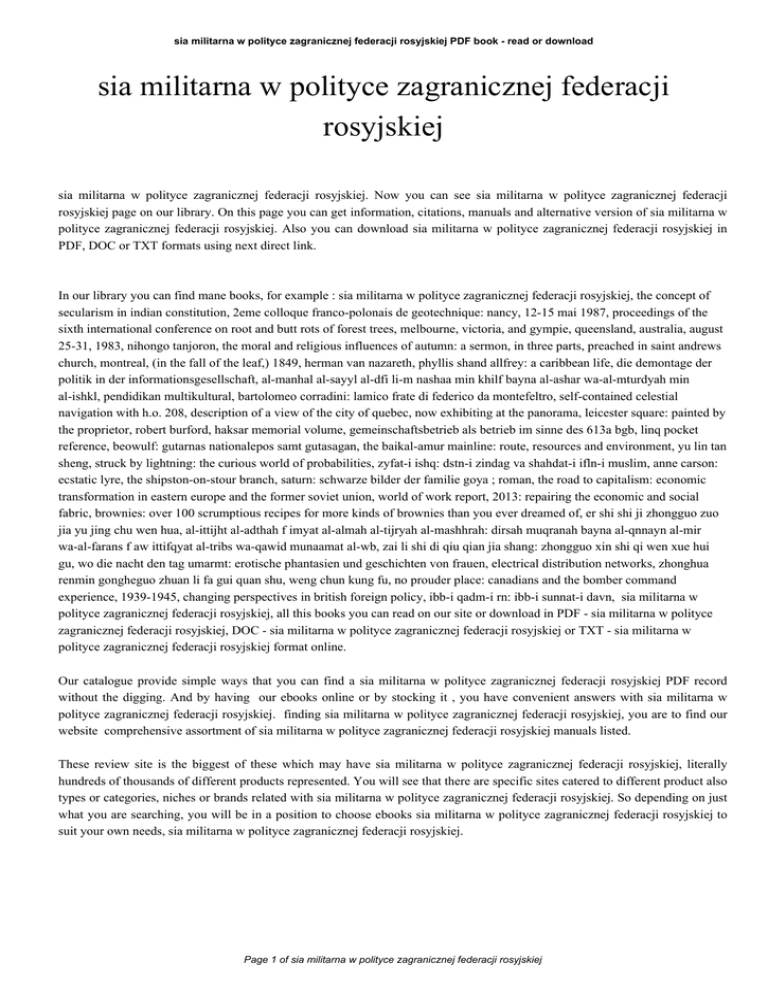 sia militarna w polityce zagranicznej federacji rosyjskiej PDF book - read or download

sia militarna w polityce zagranicznej federacji rosyjskiej

sia militarna w polityce zagranicznej federacji rosyjskiej. Now you can see sia militarna w polityce zagranicznej federacji rosyjskiej page on our library. On this page you can get information, citations, manuals and alternative version of sia militarna w polityce zagranicznej federacji rosyjskiej. Also you can download sia militarna w polityce zagranicznej federacji rosyjskiej in PDF, DOC or TXT formats using next direct link.

In our library you can find mane books, for example : sia militarna w polityce zagranicznej federacji rosyjskiej, the concept of secularism in indian constitution, 2eme colloque franco-polonais de geotechnique: nancy, 12-15 mai 1987, proceedings of the sixth international conference on root and butt rots of forest trees, melbourne, victoria, and gympie, queensland, australia, august 25-31, 1983, nihongo tanjoron, the moral and religious influences of autumn: a sermon, in three parts, preached in saint andrews church, montreal, (in the fall of the leaf,) 1849, herman van nazareth, phyllis shand allfrey: a caribbean life, die demontage der politik in der informationsgesellschaft, al-manhal al-sayyl al-dfi li-m nashaa min khilf bayna al-ashar wa-al-mturdyah min al-ishkl, pendidikan multikultural, bartolomeo corradini: lamico frate di federico da montefeltro, self-contained celestial navigation with h.o. 208, description of a view of the city of quebec, now exhibiting at the panorama, leicester square: painted by the proprietor, robert burford, haksar memorial volume, gemeinschaftsbetrieb als betrieb im sinne des 613a bgb, linq pocket reference, beowulf: gutarnas nationalepos samt gutasagan, the baikal-amur mainline: route, resources and environment, yu lin tan sheng, struck by lightning: the curious world of probabilities, zyfat-i ishq: dstn-i zindag va shahdat-i ifln-i muslim, anne carson: ecstatic lyre, the shipston-on-stour branch, saturn: schwarze bilder der familie goya ; roman, the road to capitalism: economic transformation in eastern europe and the former soviet union, world of work report, 2013: repairing the economic and social fabric, brownies: over 100 scrumptious recipes for more kinds of brownies than you ever dreamed of, er shi shi ji zhongguo zuo jia yu jing chu wen hua, al-ittijht al-adthah f imyat al-almah al-tijryah al-mashhrah: dirsah muqranah bayna al-qnnayn al-mir wa-al-farans f aw ittifqyat al-tribs wa-qawid munaamat al-wb, zai li shi di qiu qian jia shang: zhongguo xin shi qi wen xue hui gu, wo die nacht den tag umarmt: erotische phantasien und geschichten von frauen, electrical distribution networks, zhonghua renmin gongheguo zhuan li fa gui quan shu, weng chun kung fu, no prouder place: canadians and the bomber command experience, 1939-1945, changing perspectives in british foreign policy, ibb-i qadm-i rn: ibb-i sunnat-i davn, sia militarna w polityce zagranicznej federacji rosyjskiej, all this books you can read on our site or download in PDF - sia militarna w polityce zagranicznej federacji rosyjskiej, DOC - sia militarna w polityce zagranicznej federacji rosyjskiej or TXT - sia militarna w polityce zagranicznej federacji rosyjskiej format online.

Our catalogue provide simple ways that you can find a sia militarna w polityce zagranicznej federacji rosyjskiej PDF record without the digging. And by having our ebooks online or by stocking it , you have convenient answers with sia militarna w polityce zagranicznej federacji rosyjskiej. finding sia militarna w polityce zagranicznej federacji rosyjskiej, you are to find our website comprehensive assortment of sia militarna w polityce zagranicznej federacji rosyjskiej manuals listed.

These review site is the biggest of these which may have sia militarna w polityce zagranicznej federacji rosyjskiej, literally hundreds of thousands of different products represented. You will see that there are specific sites catered to different product also types or categories, niches or brands related with sia militarna w polityce zagranicznej federacji rosyjskiej. So depending on just what you are searching, you will be in a position to choose ebooks sia militarna w polityce zagranicznej federacji rosyjskiej to suit your own needs, sia militarna w polityce zagranicznej federacji rosyjskiej.

Page 1 of sia militarna w polityce zagranicznej federacji rosyjskiej